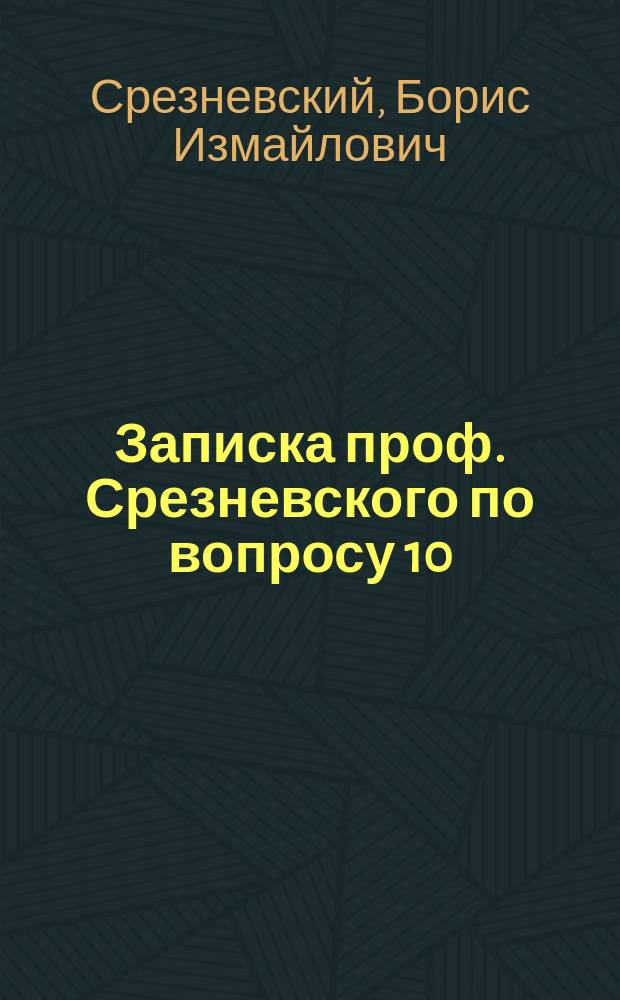 Срезневский, Борис Измайлович

Записка проф. Срезневского по вопросу 10